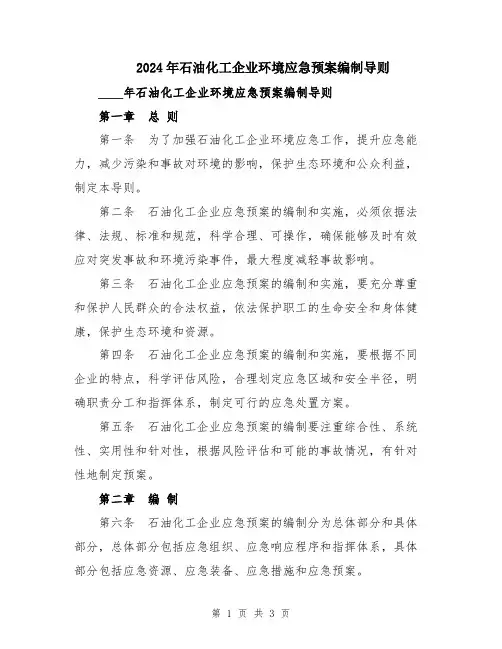 2024年石油化工企业环境应急预案编制导则

____年石油化工企业环境应急预案编制导则

第一章 总 则

第一条 为了加强石油化工企业环境应急工作，提升应急能力，减少污染和事故对环境的影响，保护生态环境和公众利益，制定本导则。

第二条 石油化工企业应急预案的编制和实施，必须依据法律、法规、标准和规范，科学合理、可操作，确保能够及时有效应对突发事故和环境污染事件，最大程度减轻事故影响。

第三条 石油化工企业应急预案的编制和实施，要充分尊重和保护人民群众的合法权益，依法保护职工的生命安全和身体健康，保护生态环境和资源。

第四条 石油化工企业应急预案的编制和实施，要根据不同企业的特点，科学评估风险，合理划定应急区域和安全半径，明确职责分工和指挥体系，制定可行的应急处置方案。

第五条 石油化工企业应急预案的编制要注重综合性、系统性、实用性和针对性，根据风险评估和可能的事故情况，有针对性地制定预案。

第二章 编 制

第六条 石油化工企业应急预案的编制分为总体部分和具体部分，总体部分包括应急组织、应急响应程序和指挥体系，具体部分包括应急资源、应急装备、应急措施和应急预案。

第 1 页 共 3 页